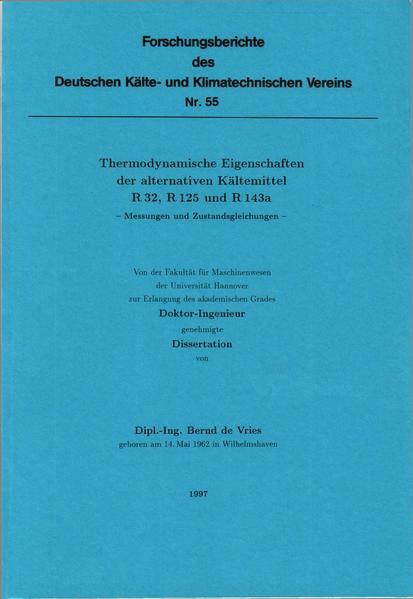 Forschungsberichte
des
Deutschen Kälte- und Klimatechnischen Vereins
Nr. 55

Thermodynamische Eigenschaften
der alternativen Kältemittel
R 32, R 125 und R 143a
– Messungen und Zustandsgleichungen –

Von der Fakultät für Maschinenwesen
der Universität Hannover
zur Erlangung des akademischen Grades
Doktor-Ingenieur
genehmigte
Dissertation
von

Dipl.-Ing. Bernd de Vries
geboren am 14. Mai 1962 in Wilhelmshaven

1997